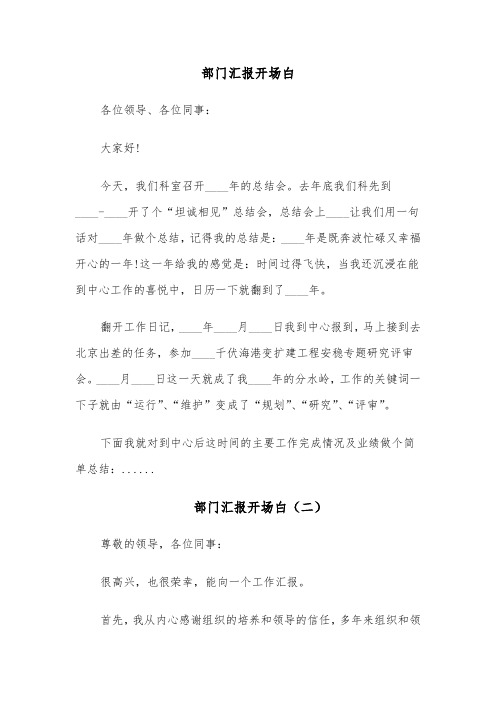 部门汇报开场白

各位领导、各位同事：

大家好!

今天，我们科室召开____年的总结会。去年底我们科先到____-____开了个“坦诚相见”总结会，总结会上____让我们用一句话对____年做个总结，记得我的总结是：____年是既奔波忙碌又幸福开心的一年!这一年给我的感觉是：时间过得飞快，当我还沉浸在能到中心工作的喜悦中，日历一下就翻到了____年。

翻开工作日记，____年____月____日我到中心报到，马上接到去北京出差的任务，参加____千伏海港变扩建工程安稳专题研究评审会。____月____日这一天就成了我____年的分水岭，工作的关键词一下子就由“运行”、“维护”变成了“规划”、“研究”、“评审”。

下面我就对到中心后这时间的主要工作完成情况及业绩做个简单总结：......

部门汇报开场白（二）

尊敬的领导，各位同事：

很高兴，也很荣幸，能向一个工作汇报。

首先，我从内心感谢组织的培养和领导的信任，多年来组织和领